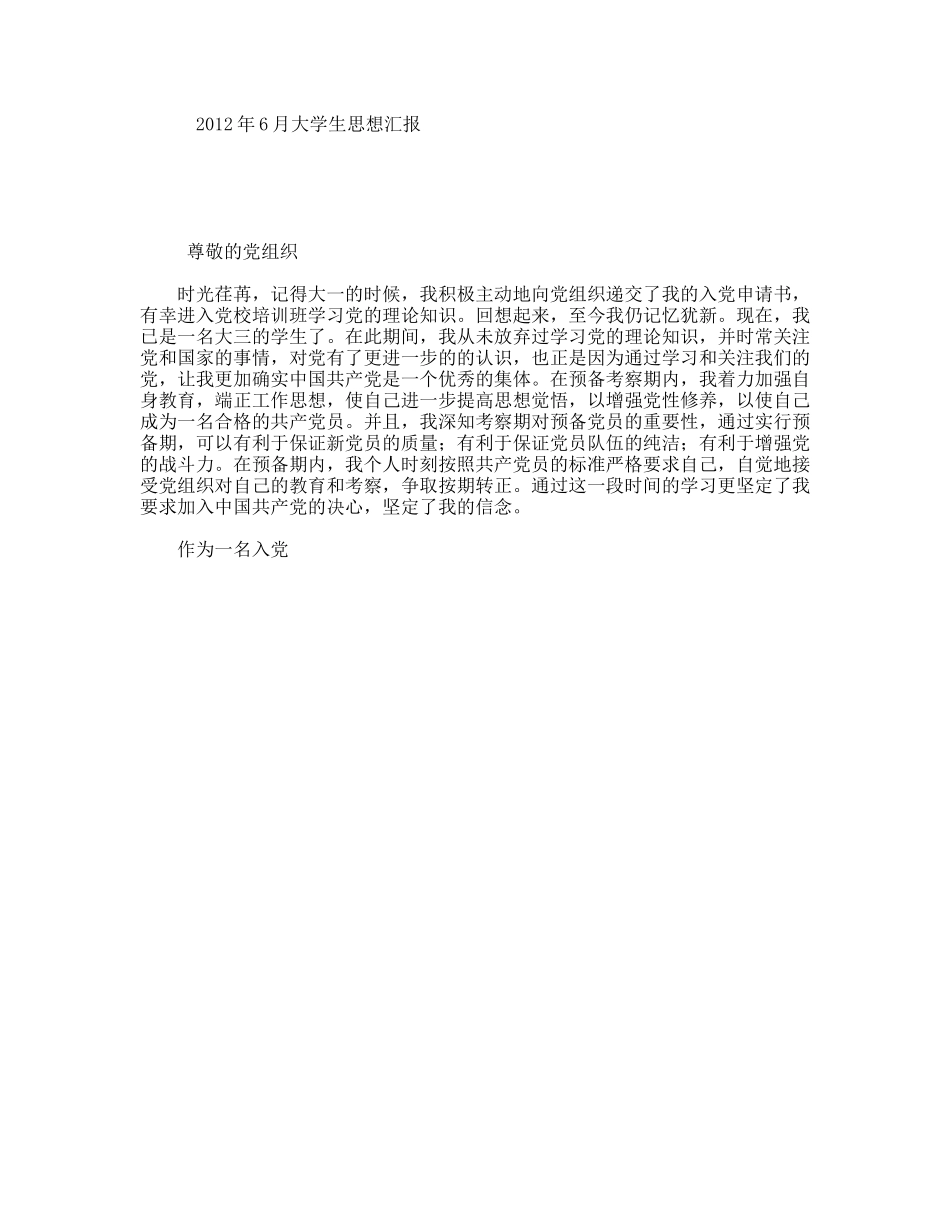 2012年6月大学生思想汇报

尊敬的党组织

时光荏苒，记得大一的时候，我积极主动地向党组织递交了我的入党申请书，有幸进入党校培训班学习党的理论知识。回想起来，至今我仍记忆犹新。现在，我已是一名大三的学生了。在此期间，我从未放弃过学习党的理论知识，并时常关注党和国家的事情，对党有了更进一步的的认识，也正是因为通过学习和关注我们的党，让我更加确实中国共产党是一个优秀的集体。在预备考察期内，我着力加强自身教育，端正工作思想，使自己进一步提高思想觉悟，以增强党性修养，以使自己成为一名合格的共产党员。并且，我深知考察期对预备党员的重要性，通过实行预备期，可以有利于保证新党员的质量；有利于保证党员队伍的纯洁；有利于增强党的战斗力。在预备期内，我个人时刻按照共产党员的标准严格要求自己，自觉地接受党组织对自己的教育和考察，争取按期转正。通过这一段时间的学习更坚定了我要求加入中国共产党的决心，坚定了我的信念。

作为一名入党